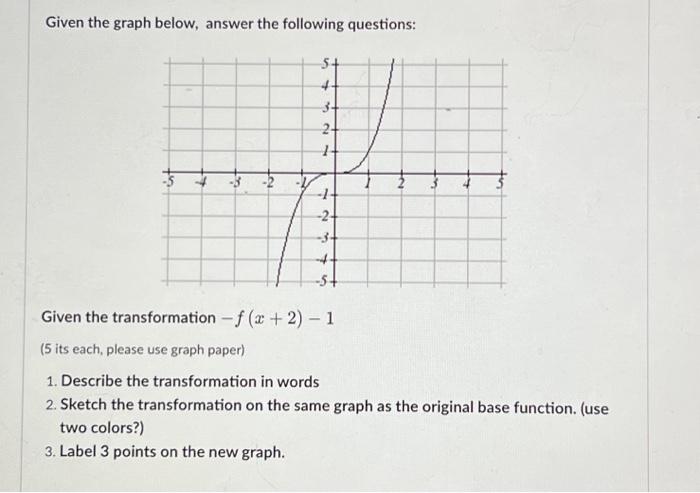 Given the graph below, answer the following questions:

5
4
3
2
1
-5 -4 -3 -2 -1 1 2 3 4 5
-1
-2
-3
-4
-5

Given the transformation $-f(x+2)-1$

(5 its each, please use graph paper)

1. Describe the transformation in words
2. Sketch the transformation on the same graph as the original base function. (use two colors?)
3. Label 3 points on the new graph.